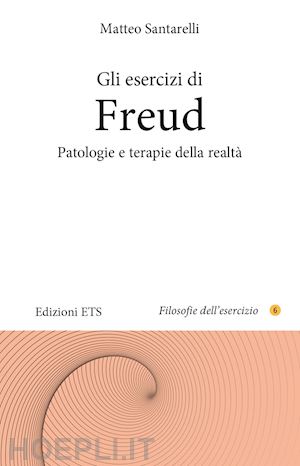 Matteo Santarelli

Gli esercizi di
Freud
Patologie e terapie della realtà

Edizioni ETS

Filosofie dell'esercizio 6

HOEPLI.IT